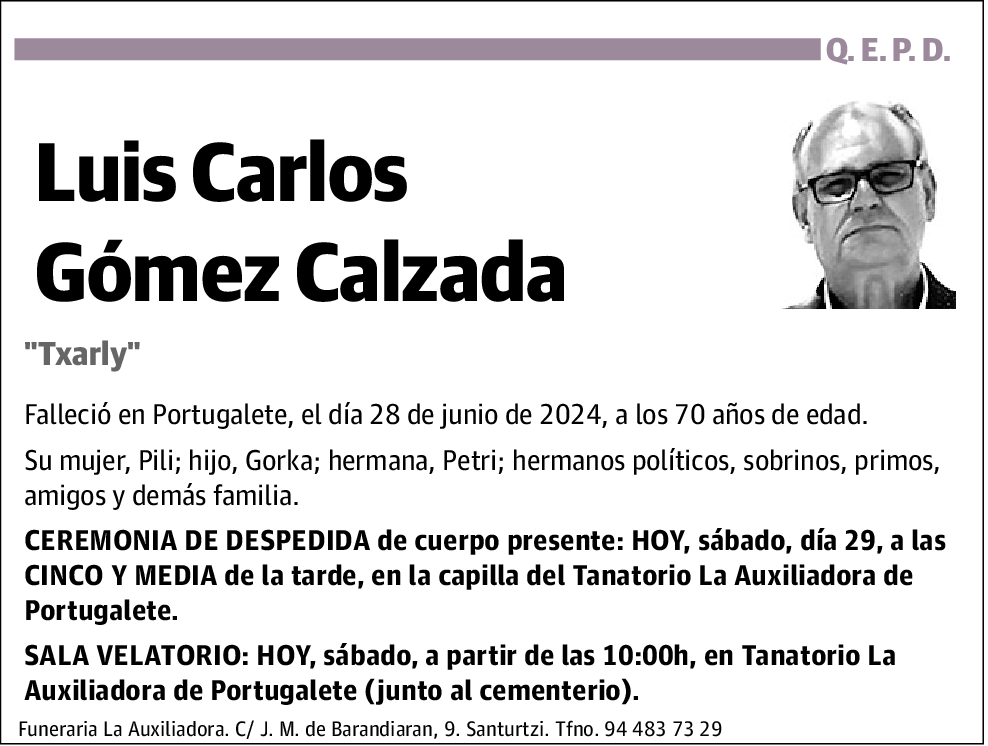 Q. E. P. D.

Luis Carlos Gómez Calzada

"Txarly"

Falleció en Portugalete, el día 28 de junio de 2024, a los 70 años de edad.

Su mujer, Pili; hijo, Gorka; hermana, Petri; hermanos políticos, sobrinos, primos, amigos y demás familia.

CEREMONIA DE DESPEDIDA de cuerpo presente: HOY, sábado, día 29, a las CINCO Y MEDIA de la tarde, en la capilla del Tanatorio La Auxiliadora de Portugalete.

SALA VELATORIO: HOY, sábado, a partir de las 10:00h, en Tanatorio La Auxiliadora de Portugalete (junto al cementerio).

Funeraria La Auxiliadora. C/ J. M. de Barandiaran, 9. Santurtzi. Tfno. 94 483 73 29